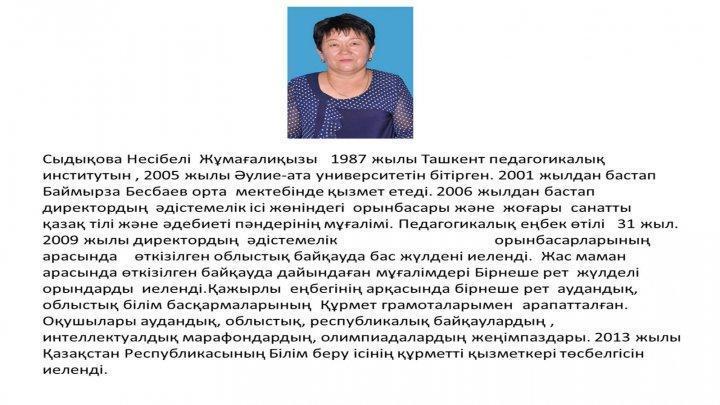 Сыдықова Несібелі Жұмағалиқызы 1987 жылы Ташкент педагогикалық институтын , 2005 жылы Әулие-ата университетін бітірген. 2001 жылдан бастап Баймырза Бесбаев орта мектебінде қызмет етеді. 2006 жылдан бастап директордың әдістемелік ісі жөніндегі орынбасары және жоғары санатты қазақ тілі және әдебиеті пәндерінің мұғалімі. Педагогикалық еңбек өтілі 31 жыл. 2009 жылы директордың әдістемелік орынбасарларының арасында өткізілген облыстық байқауда бас жүлдені иеленді. Жас маман арасында өткізілген байқауда дайындаған мұғалімдері Бірнеше рет жүлделі орындарды иеленді.Қажырлы еңбегінің арқасында бірнеше рет аудандық, облыстық білім басқармаларының Құрмет грамоталарымен арапатталған. Оқушылары аудандық, облыстық, республикалық байқаулардың , интеллектуалдық марафондардың, олимпиадалардың жеңімпаздары. 2013 жылы Қазақстан Республикасының Білім беру ісінің құрметті қызметкері төсбелгісін иеленді.